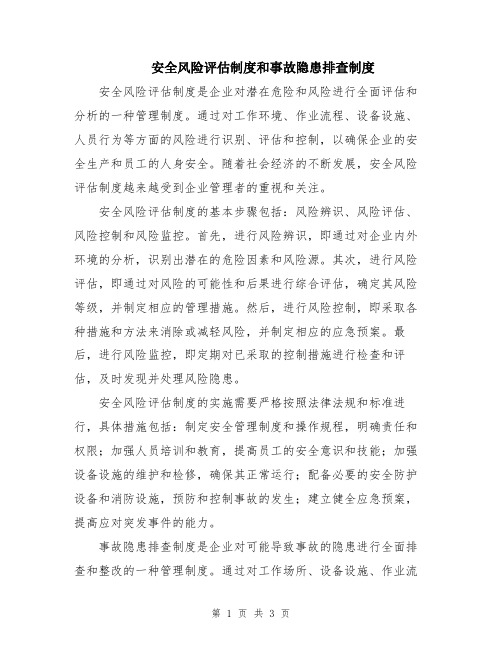 安全风险评估制度和事故隐患排查制度

安全风险评估制度是企业对潜在危险和风险进行全面评估和分析的一种管理制度。通过对工作环境、作业流程、设备设施、人员行为等方面的风险进行识别、评估和控制，以确保企业的安全生产和员工的人身安全。随着社会经济的不断发展，安全风险评估制度越来越受到企业管理者的重视和关注。

安全风险评估制度的基本步骤包括：风险辨识、风险评估、风险控制和风险监控。首先，进行风险辨识，即通过对企业内外环境的分析，识别出潜在的危险因素和风险源。其次，进行风险评估，即通过对风险的可能性和后果进行综合评估，确定其风险等级，并制定相应的管理措施。然后，进行风险控制，即采取各种措施和方法来消除或减轻风险，并制定相应的应急预案。最后，进行风险监控，即定期对已采取的控制措施进行检查和评估，及时发现并处理风险隐患。

安全风险评估制度的实施需要严格按照法律法规和标准进行，具体措施包括：制定安全管理制度和操作规程，明确责任和权限；加强人员培训和教育，提高员工的安全意识和技能；加强设备设施的维护和检修，确保其正常运行；配备必要的安全防护设备和消防设施，预防和控制事故的发生；建立健全应急预案，提高应对突发事件的能力。

事故隐患排查制度是企业对可能导致事故的隐患进行全面排查和整改的一种管理制度。通过对工作场所、设备设施、作业流

第 1 页 共 3 页